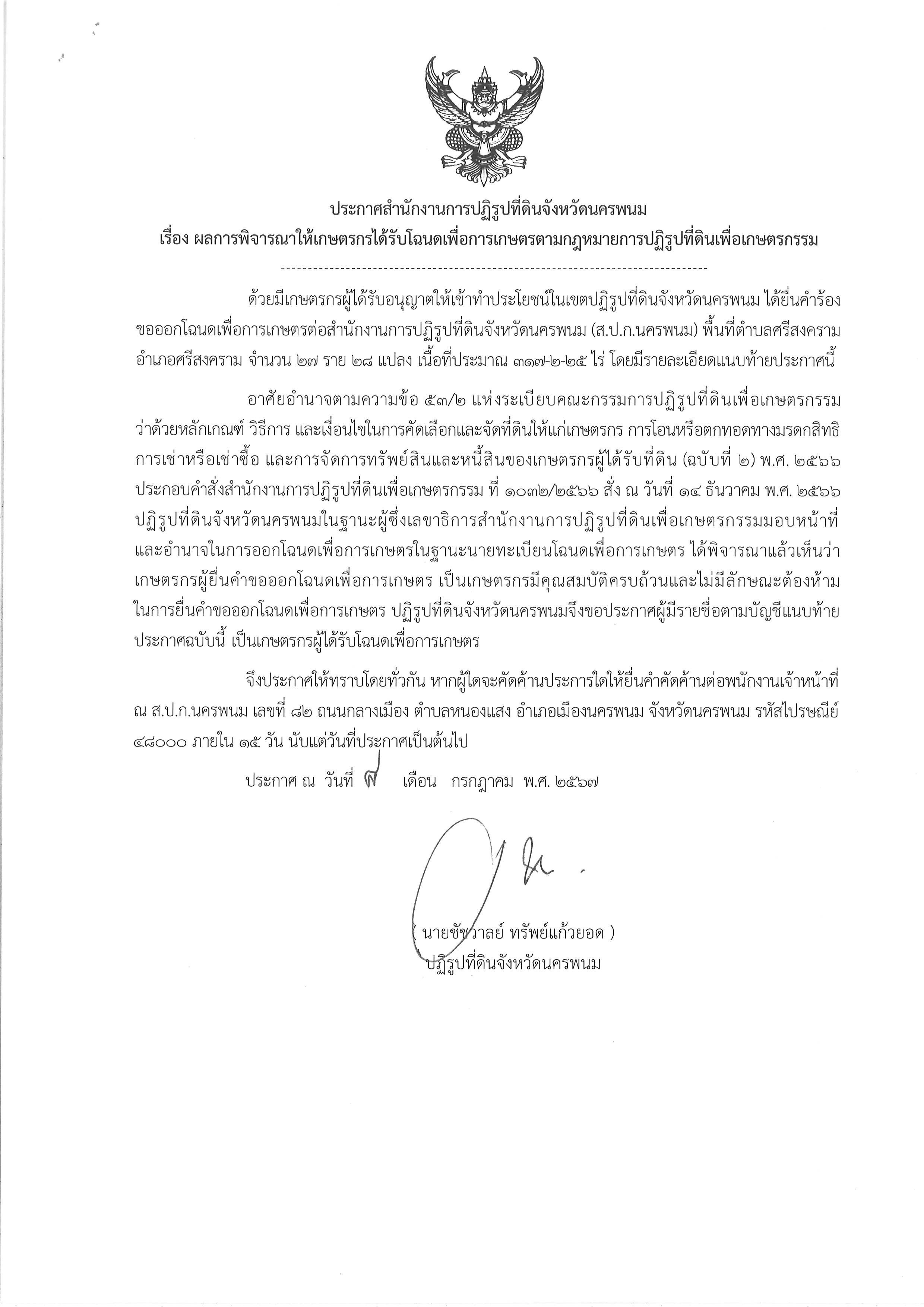 ประกาศสำนักงานการปฏิรูปที่ดินจังหวัดนครพนม
เรื่อง ผลการพิจารณาให้เกษตรกรได้รับโฉนดเพื่อการเกษตรตามกฎหมายการปฏิรูปที่ดินเพื่อเกษตรกรรม

ด้วยมีเกษตรกรผู้ได้รับอนุญาตให้เข้าทำประโยชน์ในเขตปฏิรูปที่ดินจังหวัดนครพนม ได้ยื่นคำร้องขอออกโฉนดเพื่อการเกษตรต่อสำนักงานการปฏิรูปที่ดินจังหวัดนครพนม (ส.ป.ก.นครพนม) พื้นที่ตำบลศรีสงคราม อำเภอศรีสงคราม จำนวน ๒๗ ราย ๒๘ แปลง เนื้อที่ประมาณ ๓๑๗-๒-๒๕ ไร่ โดยมีรายละเอียดแนบท้ายประกาศนี้

อาศัยอำนาจตามความข้อ ๕๓/๒ แห่งระเบียบคณะกรรมการปฏิรูปที่ดินเพื่อเกษตรกรรม ว่าด้วยหลักเกณฑ์ วิธีการ และเงื่อนไขในการคัดเลือกและจัดที่ดินให้แก่เกษตรกร การโอนหรือตกทอดทางมรดกสิทธิ การเช่าหรือเช่าซื้อ และการจัดการทรัพย์สินและหนี้สินของเกษตรกรผู้ได้รับที่ดิน (ฉบับที่ ๒) พ.ศ. ๒๕๖๖ ประกอบคำสั่งสำนักงานการปฏิรูปที่ดินเพื่อเกษตรกรรม ที่ ๑๐๓๒/๒๕๖๖ สั่ง ณ วันที่ ๑๔ ธันวาคม พ.ศ. ๒๕๖๖ ปฏิรูปที่ดินจังหวัดนครพนมในฐานะผู้ซึ่งเลขาธิการสำนักงานการปฏิรูปที่ดินเพื่อเกษตรกรรมมอบหน้าที่และอำนาจในการออกโฉนดเพื่อการเกษตรในฐานะนายทะเบียนโฉนดเพื่อการเกษตร ได้พิจารณาแล้วเห็นว่าเกษตรกรผู้ยื่นคำขอออกโฉนดเพื่อการเกษตร เป็นเกษตรกรมีคุณสมบัติครบถ้วนและไม่มีลักษณะต้องห้ามในการยื่นคำขอออกโฉนดเพื่อการเกษตร ปฏิรูปที่ดินจังหวัดนครพนมจึงขอประกาศผู้มีรายชื่อตามบัญชีแนบท้ายประกาศฉบับนี้ เป็นเกษตรกรผู้ได้รับโฉนดเพื่อการเกษตร

จึงประกาศให้ทราบโดยทั่วกัน หากผู้ใดจะคัดค้านประการใดให้ยื่นคำคัดค้านต่อพนักงานเจ้าหน้าที่ ณ ส.ป.ก.นครพนม เลขที่ ๘๒ ถนนกลางเมือง ตำบลหนองแสง อำเภอเมืองนครพนม จังหวัดนครพนม รหัสไปรษณีย์ ๔๘๐๐๐ ภายใน ๑๕ วัน นับแต่วันที่ประกาศเป็นต้นไป

ประกาศ ณ วันที่ ๙ เดือน กรกฎาคม พ.ศ. ๒๕๖๗

( นายชัชวาลย์ ทรัพย์แก้วยอด )
ปฏิรูปที่ดินจังหวัดนครพนม